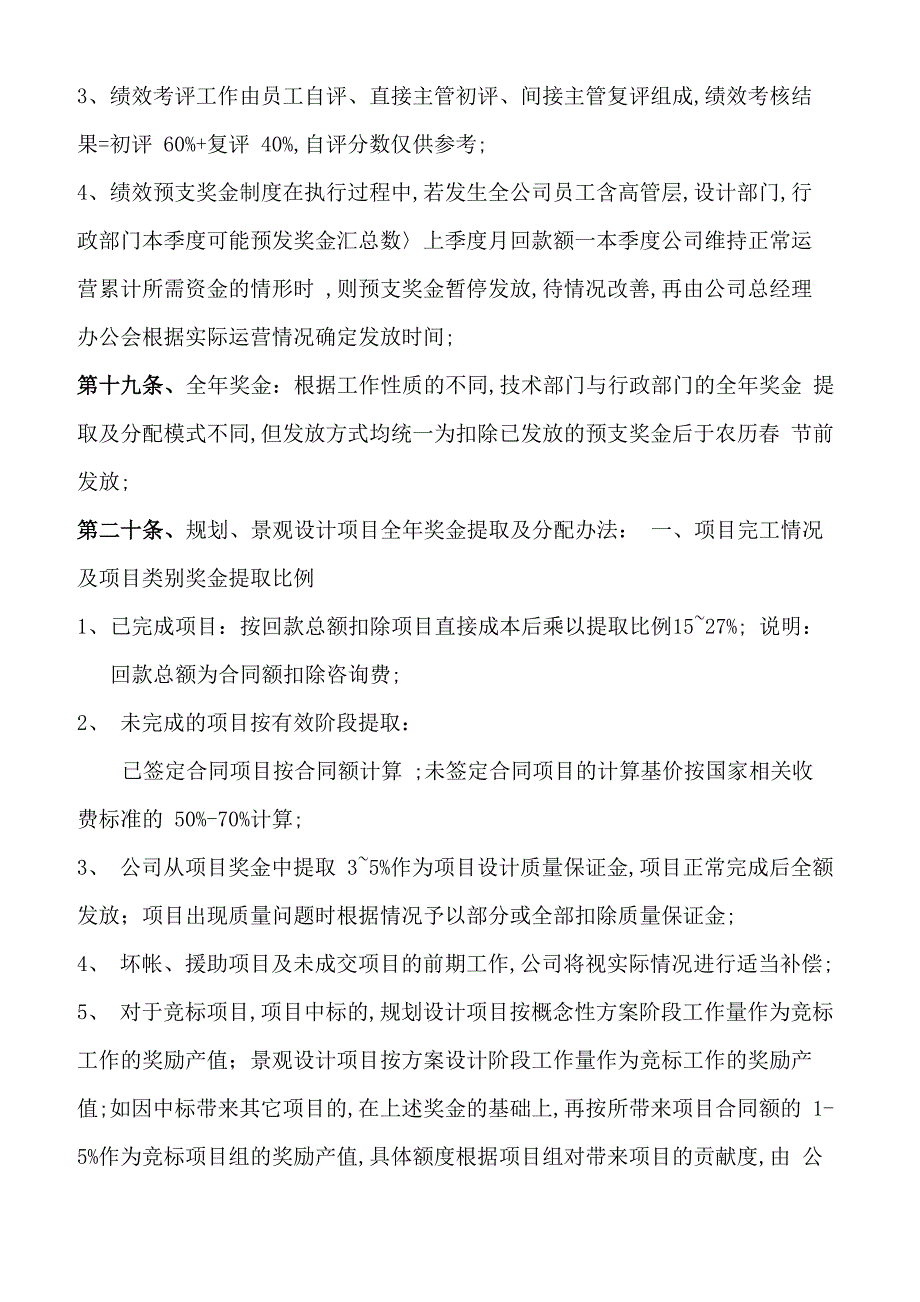 3、绩效考评工作由员工自评、直接主管初评、间接主管复评组成,绩效考核结果=初评 60%+复评 40%,自评分数仅供参考;

4、绩效预支奖金制度在执行过程中,若发生全公司员工含高管层,设计部门,行政部门本季度可能预发奖金汇总数〉上季度月回款额一本季度公司维持正常运营累计所需资金的情形时 ,则预支奖金暂停发放,待情况改善,再由公司总经理办公会根据实际运营情况确定发放时间;

第十九条、全年奖金:根据工作性质的不同,技术部门与行政部门的全年奖金 提取及分配模式不同,但发放方式均统一为扣除已发放的预支奖金后于农历春 节前发放;

第二十条、规划、景观设计项目全年奖金提取及分配办法: 一、项目完工情况及项目类别奖金提取比例

1、已完成项目:按回款总额扣除项目直接成本后乘以提取比例15~27%; 说明:回款总额为合同额扣除咨询费;

2、 未完成的项目按有效阶段提取:

已签定合同项目按合同额计算 ;未签定合同项目的计算基价按国家相关收费标准的 50%-70%计算;

3、 公司从项目奖金中提取 3~5%作为项目设计质量保证金,项目正常完成后全额发放;项目出现质量问题时根据情况予以部分或全部扣除质量保证金;

4、 坏帐、援助项目及未成交项目的前期工作,公司将视实际情况进行适当补偿;

5、 对于竞标项目,项目中标的,规划设计项目按概念性方案阶段工作量作为竞标工作的奖励产值;景观设计项目按方案设计阶段工作量作为竞标工作的奖励产值;如因中标带来其它项目的,在上述奖金的基础上,再按所带来项目合同额的 1-5%作为竞标项目组的奖励产值,具体额度根据项目组对带来项目的贡献度,由 公